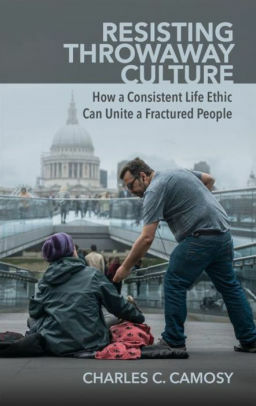 RESISTING THROWAWAY CULTURE

How a Consistent Life Ethic Can Unite a Fractured People

CHARLES C. CAMOSY